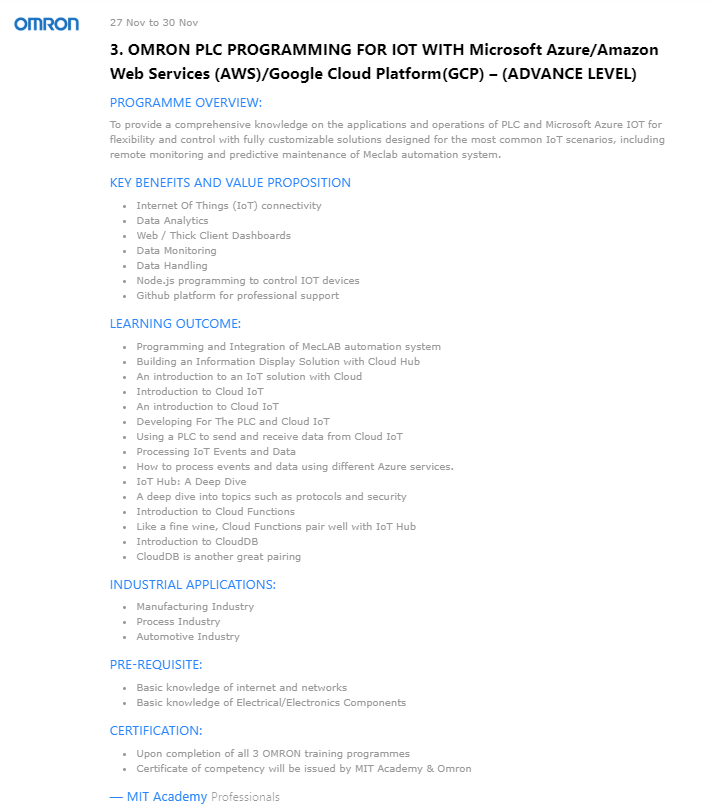 OMRON

27 Nov to 30 Nov

3. OMRON PLC PROGRAMMING FOR IOT WITH Microsoft Azure/Amazon Web Services (AWS)/Google Cloud Platform(GCP) – (ADVANCE LEVEL)

PROGRAMME OVERVIEW:

To provide a comprehensive knowledge on the applications and operations of PLC and Microsoft Azure IOT for flexibility and control with fully customizable solutions designed for the most common IoT scenarios, including remote monitoring and predictive maintenance of Meclab automation system.

KEY BENEFITS AND VALUE PROPOSITION

- Internet Of Things (IoT) connectivity
- Data Analytics
- Web / Thick Client Dashboards
- Data Monitoring
- Data Handling
- Node.js programming to control IOT devices
- Github platform for professional support

LEARNING OUTCOME:

- Programming and Integration of MecLAB automation system
- Building an Information Display Solution with Cloud Hub
- An introduction to an IoT solution with Cloud
- Introduction to Cloud IoT
- An introduction to Cloud IoT
- Developing For The PLC and Cloud IoT
- Using a PLC to send and receive data from Cloud IoT
- Processing IoT Events and Data
- How to process events and data using different Azure services.
- IoT Hub: A Deep Dive
- A deep dive into topics such as protocols and security
- Introduction to Cloud Functions
- Like a fine wine, Cloud Functions pair well with IoT Hub
- Introduction to CloudDB
- CloudDB is another great pairing

INDUSTRIAL APPLICATIONS:

- Manufacturing Industry
- Process Industry
- Automotive Industry

PRE-REQUISITE:

- Basic knowledge of internet and networks
- Basic knowledge of Electrical/Electronics Components

CERTIFICATION:

- Upon completion of all 3 OMRON training programmes
- Certificate of competency will be issued by MIT Academy & Omron

— MIT Academy Professionals